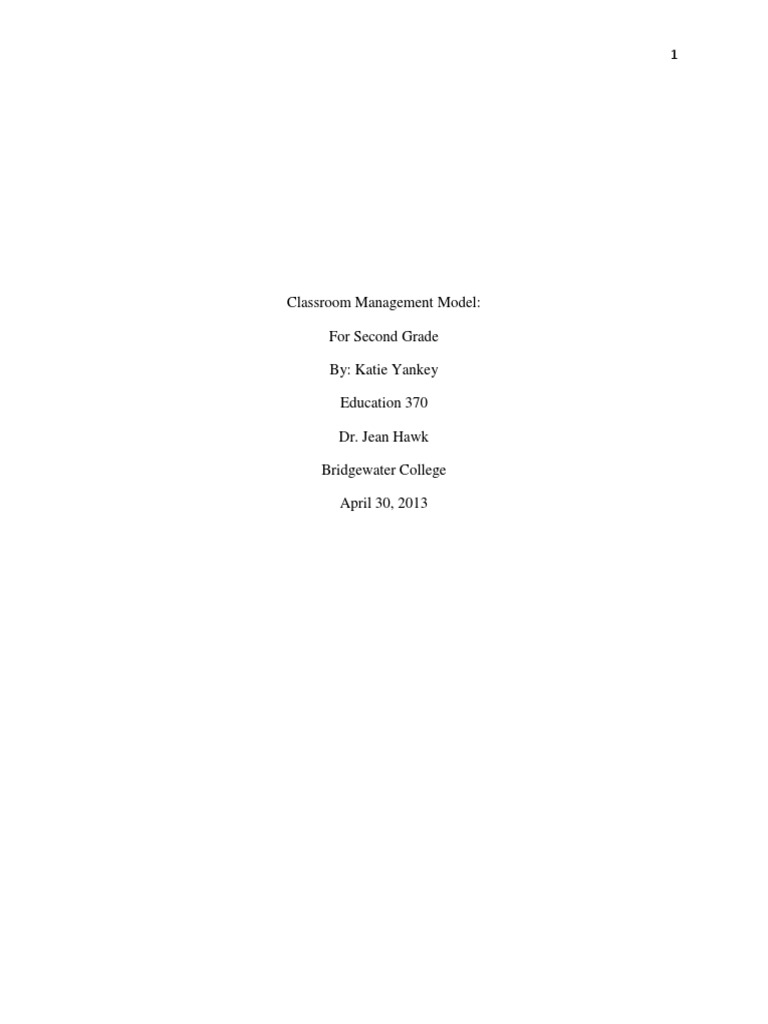 1

Classroom Management Model:

For Second Grade

By: Katie Yankey

Education 370

Dr. Jean Hawk

Bridgewater College

April 30, 2013